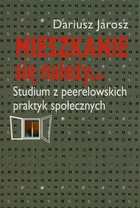 Dariusz Jarosz

MIESZKANIE się należy...

Studium z peerelowskich praktyk społecznych